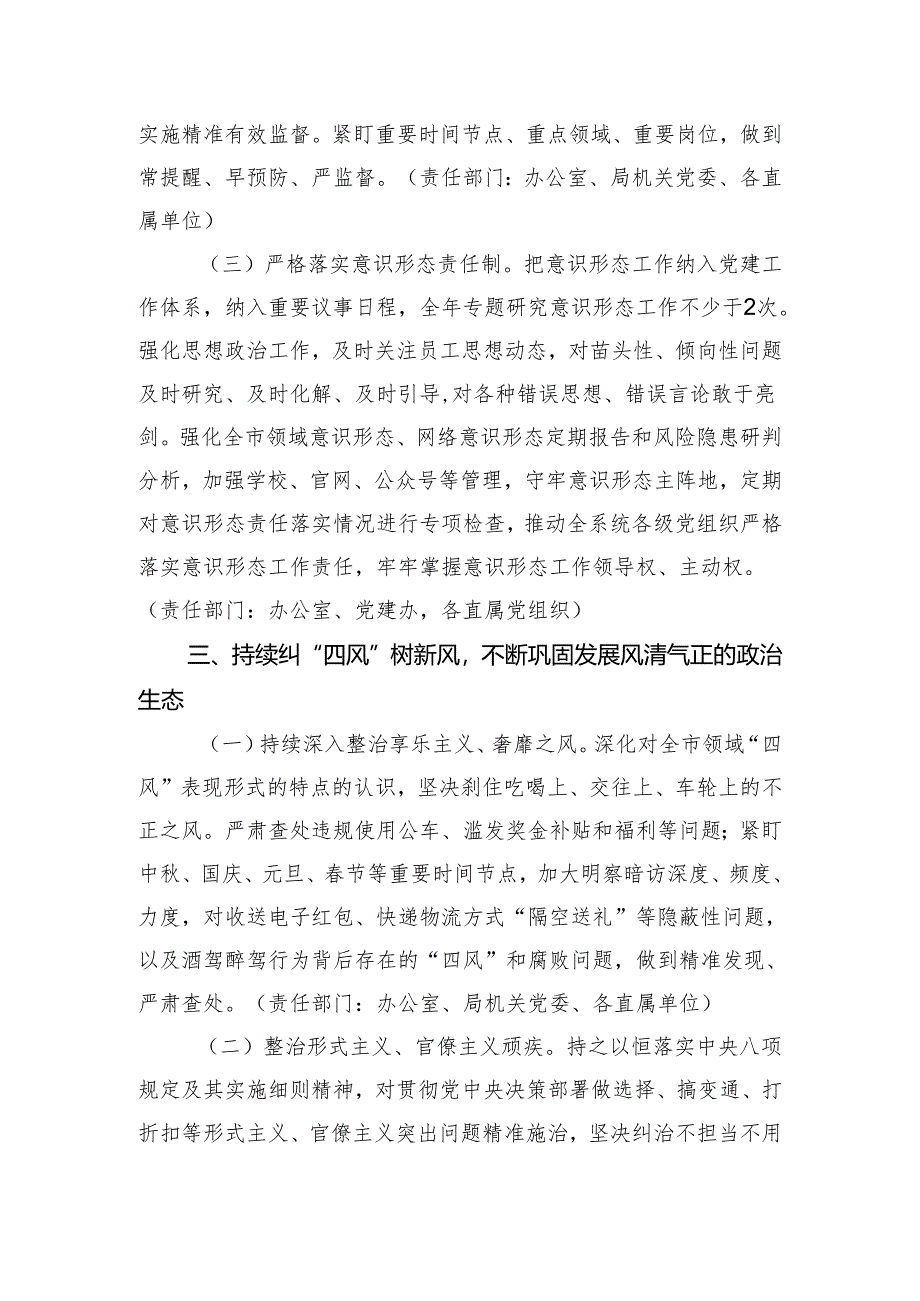 实施精准有效监督。紧盯重要时间节点、重点领域、重要岗位，做到常提醒、早预防、严监督。（责任部门：办公室、局机关党委、各直属单位）

（三）严格落实意识形态责任制。把意识形态工作纳入党建工作体系，纳入重要议事日程，全年专题研究意识形态工作不少于2次。强化思想政治工作，及时关注员工思想动态，对苗头性、倾向性问题及时研究、及时化解、及时引导,对各种错误思想、错误言论敢于亮剑。强化全市领域意识形态、网络意识形态定期报告和风险隐患研判分析，加强学校、官网、公众号等管理，守牢意识形态主阵地，定期对意识形态责任落实情况进行专项检查，推动全系统各级党组织严格落实意识形态工作责任，牢牢掌握意识形态工作领导权、主动权。（责任部门：办公室、党建办，各直属党组织）

三、持续纠“四风”树新风，不断巩固发展风清气正的政治生态

（一）持续深入整治享乐主义、奢靡之风。深化对全市领域“四风”表现形式的特点的认识，坚决刹住吃喝上、交往上、车轮上的不正之风。严肃查处违规使用公车、滥发奖金补贴和福利等问题；紧盯中秋、国庆、元旦、春节等重要时间节点，加大明察暗访深度、频度、力度，对收送电子红包、快递物流方式“隔空送礼”等隐蔽性问题，以及酒驾醉驾行为背后存在的“四风”和腐败问题，做到精准发现、严肃查处。（责任部门：办公室、局机关党委、各直属单位）

（二）整治形式主义、官僚主义顽疾。持之以恒落实中央八项规定及其实施细则精神，对贯彻党中央决策部署做选择、搞变通、打折扣等形式主义、官僚主义突出问题精准施治，坚决纠治不担当不用